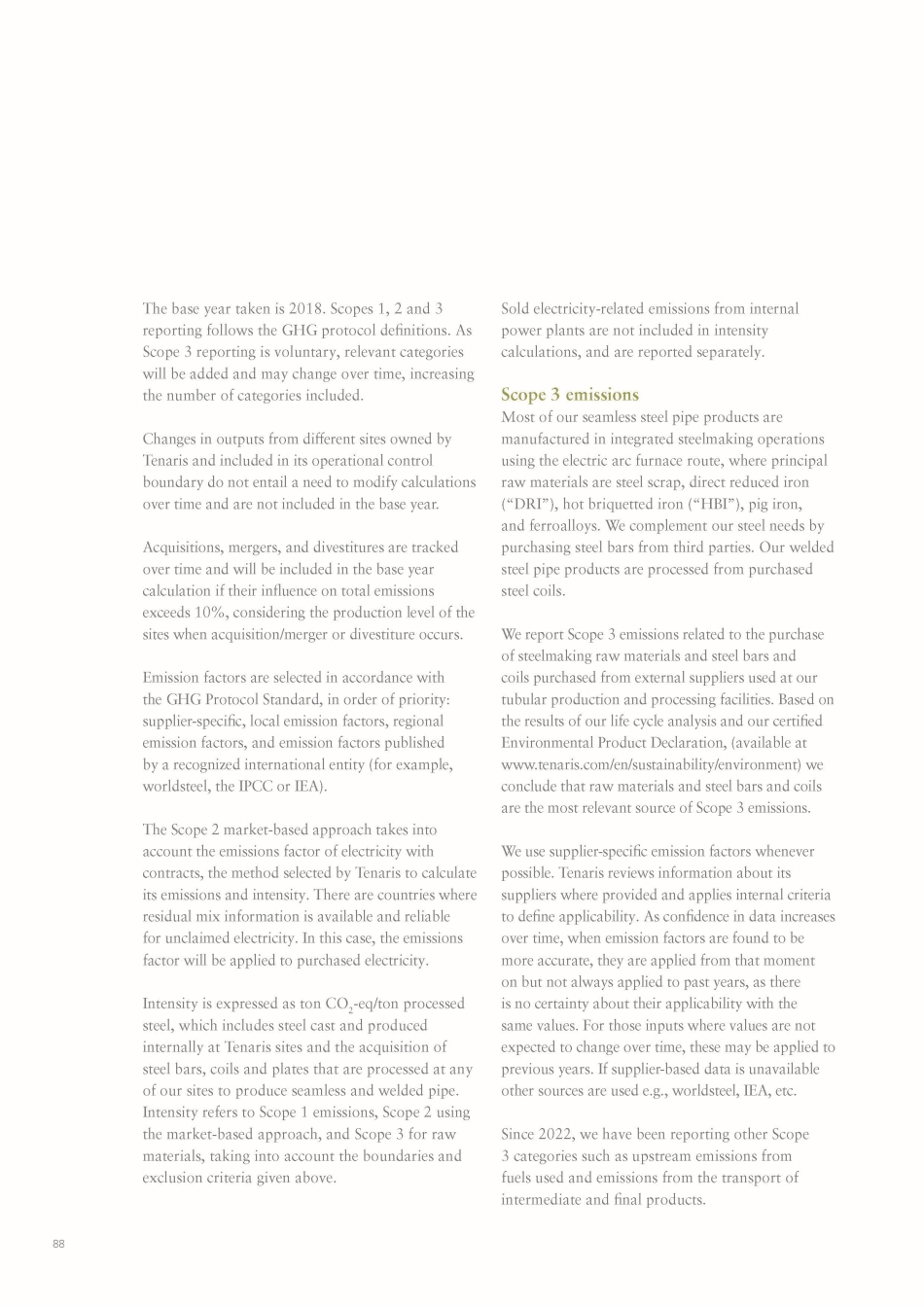 The base year taken is 2018. Scopes 1, 2 and 3 reporting follows the GHG protocol definitions. As Scope 3 reporting is voluntary, relevant categories will be added and may change over time, increasing the number of categories included.

Changes in outputs from different sites owned by Tenaris and included in its operational control boundary do not entail a need to modify calculations over time and are not included in the base year.

Acquisitions, mergers, and divestitures are tracked over time and will be included in the base year calculation if their influence on total emissions exceeds 10%, considering the production level of the sites when acquisition/merger or divestiture occurs.

Emission factors are selected in accordance with the GHG Protocol Standard, in order of priority: supplier-specific, local emission factors, regional emission factors, and emission factors published by a recognized international entity (for example, worldsteel, the IPCC or IEA).

The Scope 2 market-based approach takes into account the emissions factor of electricity with contracts, the method selected by Tenaris to calculate its emissions and intensity. There are countries where residual mix information is available and reliable for unclaimed electricity. In this case, the emissions factor will be applied to purchased electricity.

Intensity is expressed as ton $CO_2$-eq/ton processed steel, which includes steel cast and produced internally at Tenaris sites and the acquisition of steel bars, coils and plates that are processed at any of our sites to produce seamless and welded pipe. Intensity refers to Scope 1 emissions, Scope 2 using the market-based approach, and Scope 3 for raw materials, taking into account the boundaries and exclusion criteria given above.

Sold electricity-related emissions from internal power plants are not included in intensity calculations, and are reported separately.

Scope 3 emissions
Most of our seamless steel pipe products are manufactured in integrated steelmaking operations using the electric arc furnace route, where principal raw materials are steel scrap, direct reduced iron (“DRI”), hot briquetted iron (“HBI”), pig iron, and ferroalloys. We complement our steel needs by purchasing steel bars from third parties. Our welded steel pipe products are processed from purchased steel coils.

We report Scope 3 emissions related to the purchase of steelmaking raw materials and steel bars and coils purchased from external suppliers used at our tubular production and processing facilities. Based on the results of our life cycle analysis and our certified Environmental Product Declaration, (available at www.tenaris.com/en/sustainability/environment) we conclude that raw materials and steel bars and coils are the most relevant source of Scope 3 emissions.

We use supplier-specific emission factors whenever possible. Tenaris reviews information about its suppliers where provided and applies internal criteria to define applicability. As confidence in data increases over time, when emission factors are found to be more accurate, they are applied from that moment on but not always applied to past years, as there is no certainty about their applicability with the same values. For those inputs where values are not expected to change over time, these may be applied to previous years. If supplier-based data is unavailable other sources are used e.g., worldsteel, IEA, etc.

Since 2022, we have been reporting other Scope 3 categories such as upstream emissions from fuels used and emissions from the transport of intermediate and final products.

88